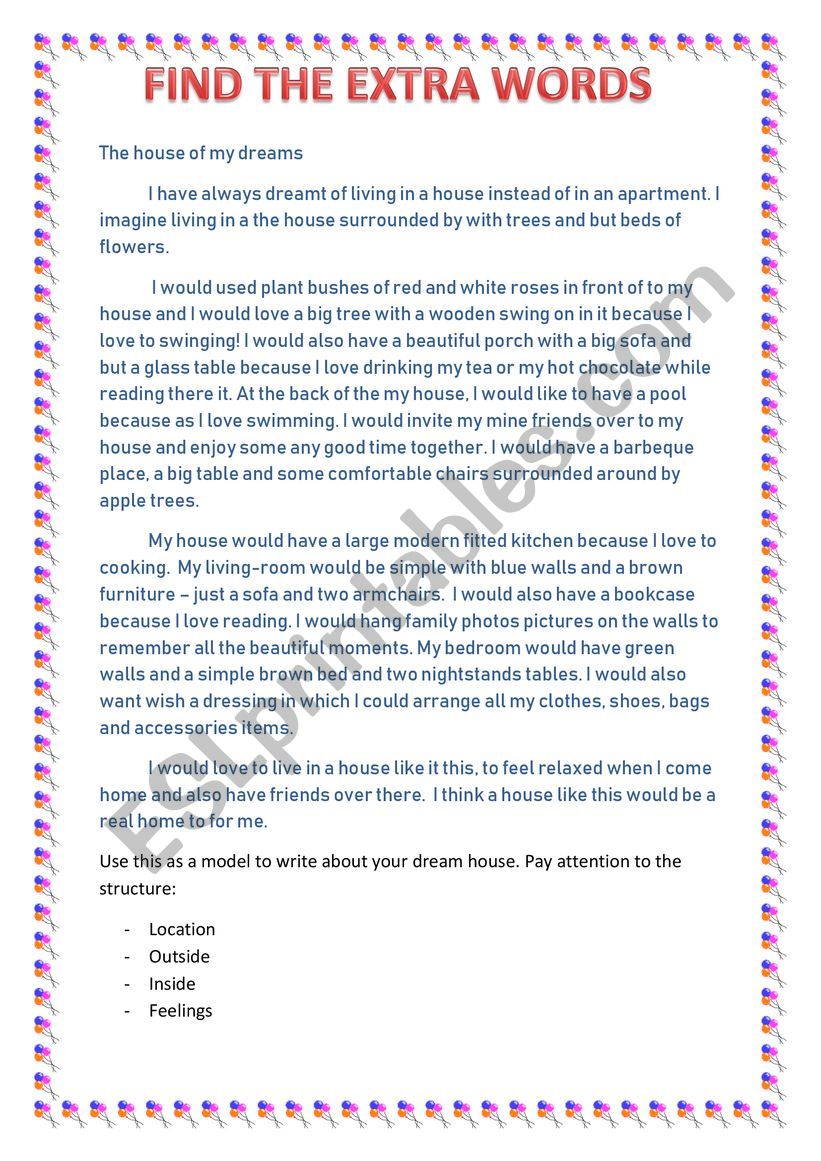 FIND THE EXTRA WORDS

The house of my dreams

I have always dreamt of living in a house instead of in an apartment. I imagine living in a the house surrounded by with trees and but beds of flowers.

I would used plant bushes of red and white roses in front of to my house and I would love a big tree with a wooden swing on in it because I love to swinging! I would also have a beautiful porch with a big sofa and but a glass table because I love drinking my tea or my hot chocolate while reading there it. At the back of the my house, I would like to have a pool because as I love swimming. I would invite my mine friends over to my house and enjoy some any good time together. I would have a barbeque place, a big table and some comfortable chairs surrounded around by apple trees.

My house would have a large modern fitted kitchen because I love to cooking. My living-room would be simple with blue walls and a brown furniture – just a sofa and two armchairs. I would also have a bookcase because I love reading. I would hang family photos pictures on the walls to remember all the beautiful moments. My bedroom would have green walls and a simple brown bed and two nightstands tables. I would also want wish a dressing in which I could arrange all my clothes, shoes, bags and accessories items.

I would love to live in a house like it this, to feel relaxed when I come home and also have friends over there. I think a house like this would be a real home to for me.

Use this as a model to write about your dream house. Pay attention to the structure:

- Location
- Outside
- Inside
- Feelings

ESLprintables.com